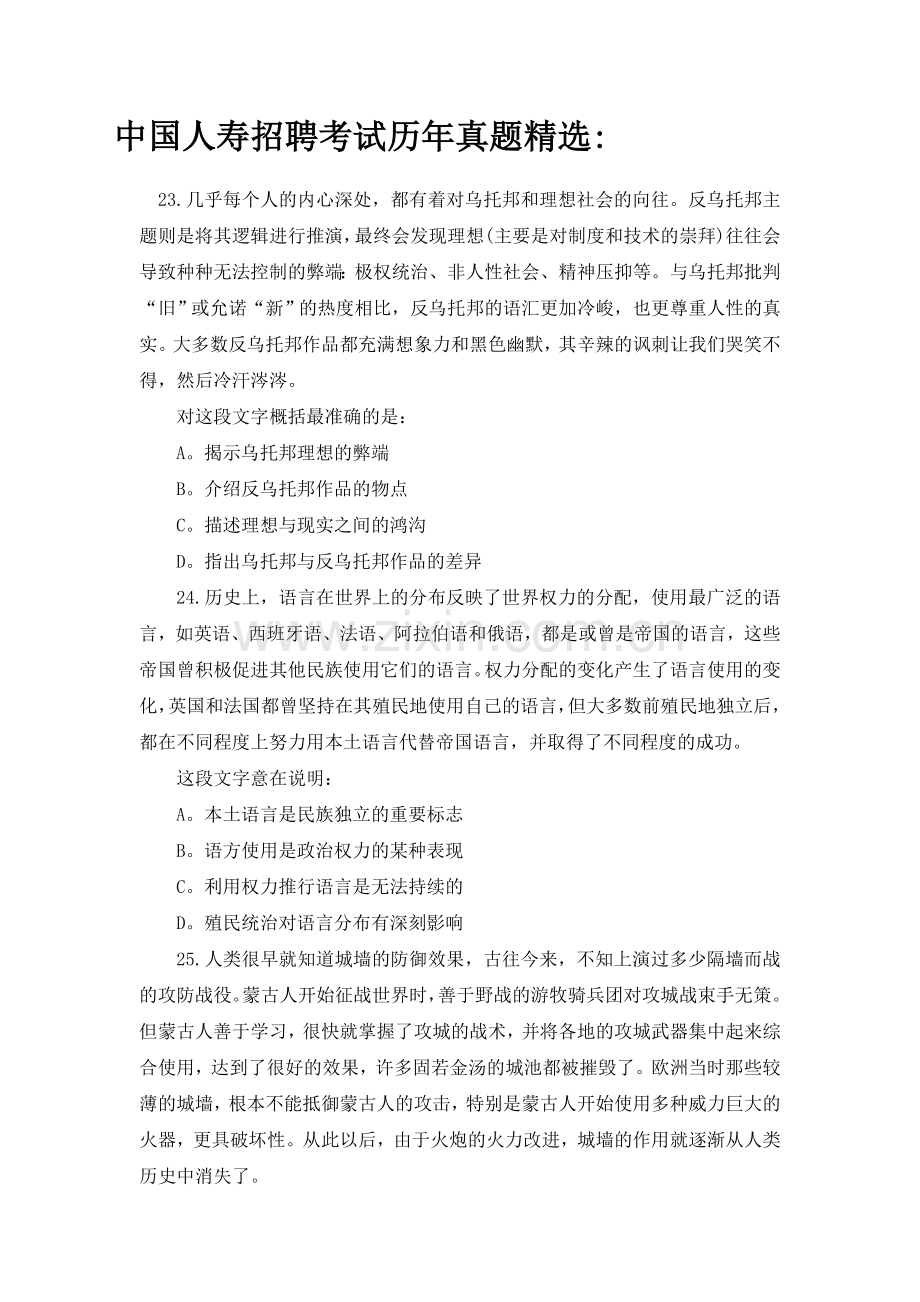 中国人寿招聘考试历年真题精选:

23.几乎每个人的内心深处，都有着对乌托邦和理想社会的向往。反乌托邦主题则是将其逻辑进行推演，最终会发现理想(主要是对制度和技术的崇拜)往往会导致种种无法控制的弊端：极权统治、非人性社会、精神压抑等。与乌托邦批判“旧”或允诺“新”的热度相比，反乌托邦的语汇更加冷峻，也更尊重人性的真实。大多数反乌托邦作品都充满想象力和黑色幽默，其辛辣的讽刺让我们哭笑不得，然后冷汗涔涔。

对这段文字概括最准确的是：

A。揭示乌托邦理想的弊端

B。介绍反乌托邦作品的物点

C。描述理想与现实之间的鸿沟

D。指出乌托邦与反乌托邦作品的差异

24.历史上，语言在世界上的分布反映了世界权力的分配，使用最广泛的语言，如英语、西班牙语、法语、阿拉伯语和俄语，都是或曾是帝国的语言，这些帝国曾积极促进其他民族使用它们的语言。权力分配的变化产生了语言使用的变化，英国和法国都曾坚持在其殖民地使用自己的语言，但大多数前殖民地独立后，都在不同程度上努力用本土语言代替帝国语言，并取得了不同程度的成功。

这段文字意在说明：

A。本土语言是民族独立的重要标志

B。语方使用是政治权力的某种表现

C。利用权力推行语言是无法持续的

D。殖民统治对语言分布有深刻影响

25.人类很早就知道城墙的防御效果，古往今来，不知上演过多少隔墙而战的攻防战役。蒙古人开始征战世界时，善于野战的游牧骑兵团对攻城战束手无策。但蒙古人善于学习，很快就掌握了攻城的战术，并将各地的攻城武器集中起来综合使用，达到了很好的效果，许多固若金汤的城池都被摧毁了。欧洲当时那些较薄的城墙，根本不能抵御蒙古人的攻击，特别是蒙古人开始使用多种威力巨大的火器，更具破坏性。从此以后，由于火炮的火力改进，城墙的作用就逐渐从人类历史中消失了。

www.zixin.com.cn